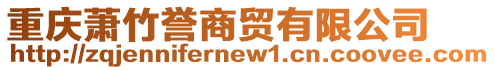 重庆萧竹誉商贸有限公司
http://zqjennifernew1.cn.coovee.com